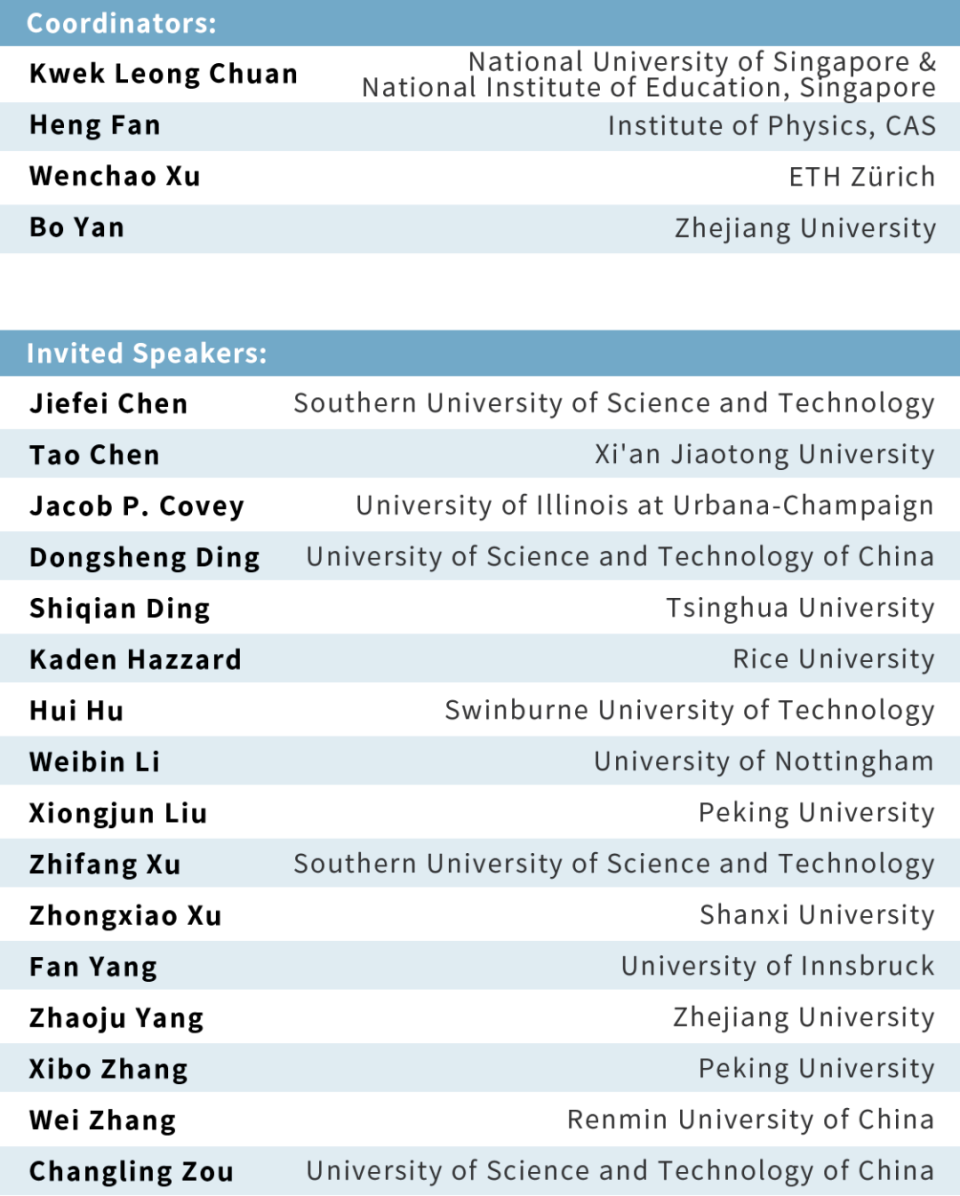 Coordinators:

| | |
|---|---|
| Kwek Leong Chuan | National University of Singapore & National Institute of Education, Singapore |
| Heng Fan | Institute of Physics, CAS |
| Wenchao Xu | ETH Zürich |
| Bo Yan | Zhejiang University |

Invited Speakers:

| | |
|---|---|
| Jiefei Chen | Southern University of Science and Technology |
| Tao Chen | Xi'an Jiaotong University |
| Jacob P. Covey | University of Illinois at Urbana-Champaign |
| Dongsheng Ding | University of Science and Technology of China |
| Shiqian Ding | Tsinghua University |
| Kaden Hazzard | Rice University |
| Hui Hu | Swinburne University of Technology |
| Weibin Li | University of Nottingham |
| Xiongjun Liu | Peking University |
| Zhifang Xu | Southern University of Science and Technology |
| Zhongxiao Xu | Shanxi University |
| Fan Yang | University of Innsbruck |
| Zhaoju Yang | Zhejiang University |
| Xibo Zhang | Peking University |
| Wei Zhang | Renmin University of China |
| Changling Zou | University of Science and Technology of China |